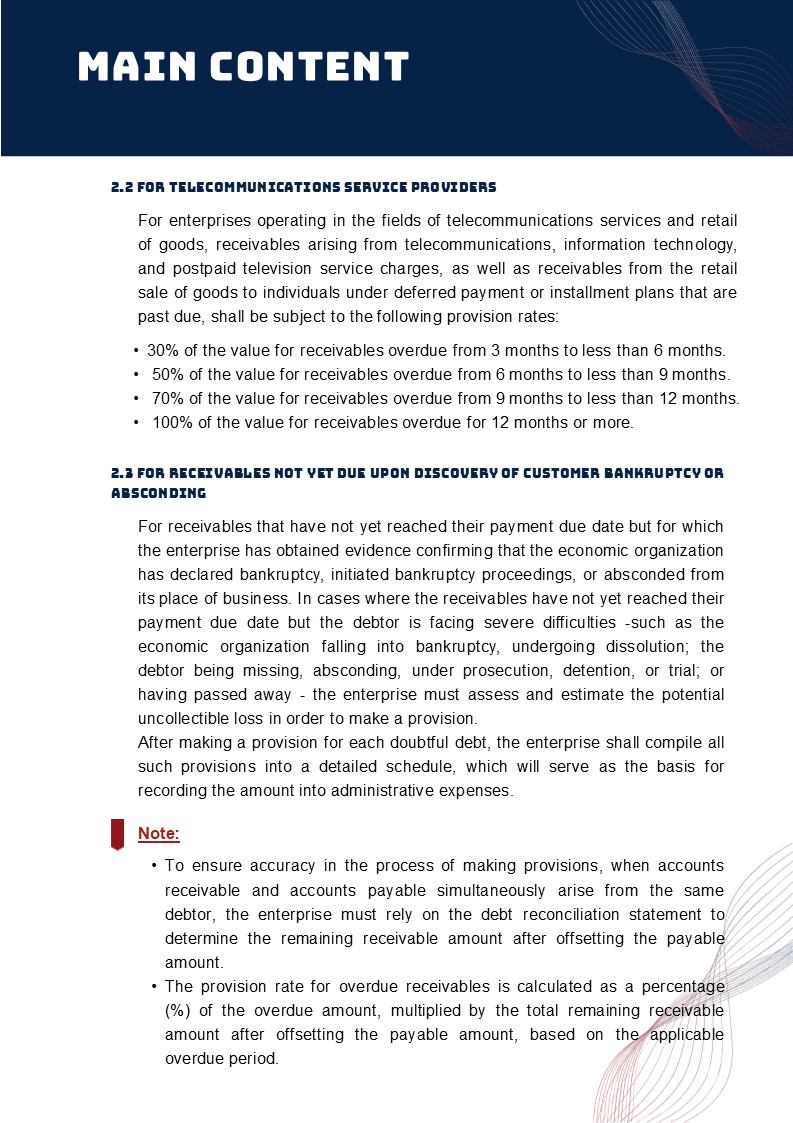 MAIN CONTENT

2.2 FOR TELECOMMUNICATIONS SERVICE PROVIDERS

For enterprises operating in the fields of telecommunications services and retail of goods, receivables arising from telecommunications, information technology, and postpaid television service charges, as well as receivables from the retail sale of goods to individuals under deferred payment or installment plans that are past due, shall be subject to the following provision rates:

• 30% of the value for receivables overdue from 3 months to less than 6 months.
• 50% of the value for receivables overdue from 6 months to less than 9 months.
• 70% of the value for receivables overdue from 9 months to less than 12 months.
• 100% of the value for receivables overdue for 12 months or more.

2.3 FOR RECEIVABLES NOT YET DUE UPON DISCOVERY OF CUSTOMER BANKRUPTCY OR ABSCONDING

For receivables that have not yet reached their payment due date but for which the enterprise has obtained evidence confirming that the economic organization has declared bankruptcy, initiated bankruptcy proceedings, or absconded from its place of business. In cases where the receivables have not yet reached their payment due date but the debtor is facing severe difficulties -such as the economic organization falling into bankruptcy, undergoing dissolution; the debtor being missing, absconding, under prosecution, detention, or trial; or having passed away - the enterprise must assess and estimate the potential uncollectible loss in order to make a provision.
After making a provision for each doubtful debt, the enterprise shall compile all such provisions into a detailed schedule, which will serve as the basis for recording the amount into administrative expenses.

Note:

• To ensure accuracy in the process of making provisions, when accounts receivable and accounts payable simultaneously arise from the same debtor, the enterprise must rely on the debt reconciliation statement to determine the remaining receivable amount after offsetting the payable amount.
• The provision rate for overdue receivables is calculated as a percentage (%) of the overdue amount, multiplied by the total remaining receivable amount after offsetting the payable amount, based on the applicable overdue period.